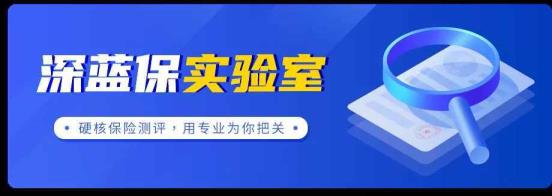 深蓝保实验室

• 硬核保险测评，用专业为你把关 •